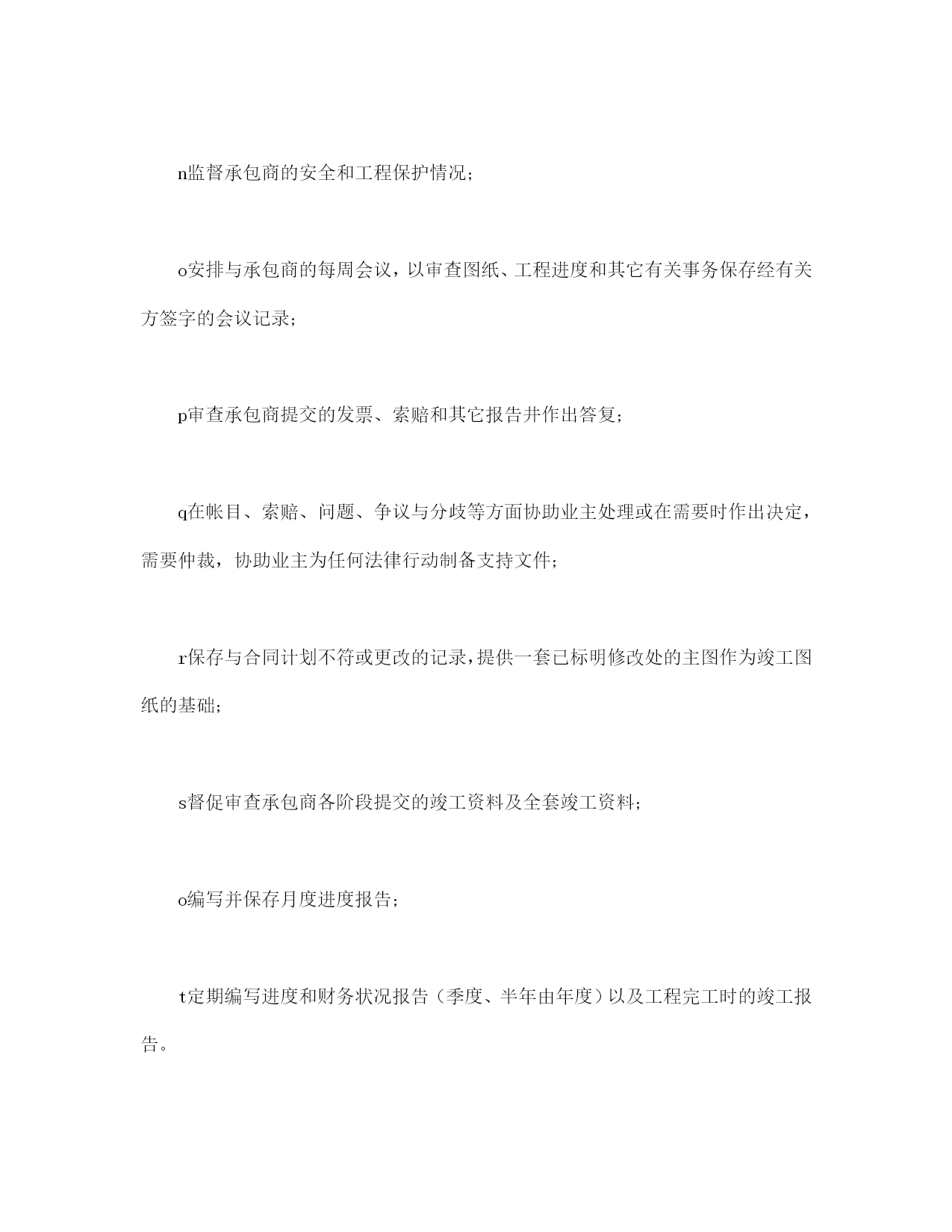 n监督承包商的安全和工程保护情况；

o安排与承包商的每周会议，以审查图纸、工程进度和其它有关事务保存经有关方签字的会议记录；

p审查承包商提交的发票、索赔和其它报告并作出答复；

q在帐目、索赔、问题、争议与分歧等方面协助业主处理或在需要时作出决定，需要仲裁，协助业主为任何法律行动制备支持文件；

r保存与合同计划不符或更改的记录，提供一套已标明修改处的主图作为竣工图纸的基础；

s督促审查承包商各阶段提交的竣工资料及全套竣工资料；

o编写并保存月度进度报告；

t定期编写进度和财务状况报告（季度、半年由年度）以及工程完工时的竣工报告。